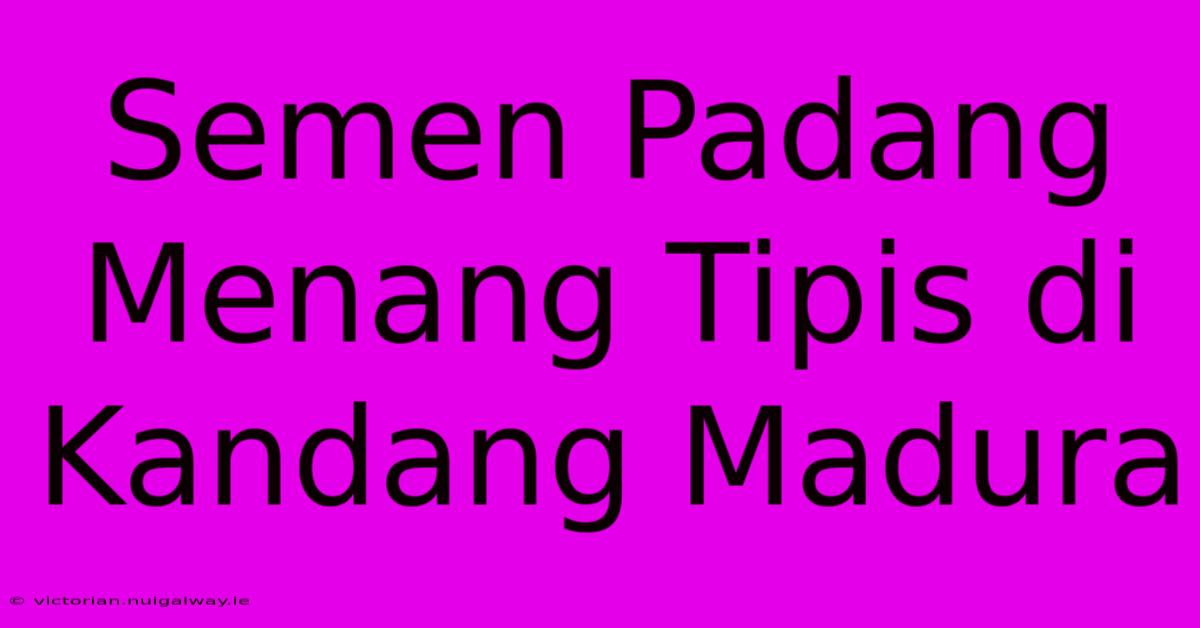 Semen Padang Menang Tipis di Kandang Madura

© victorian.nuigalway.ie